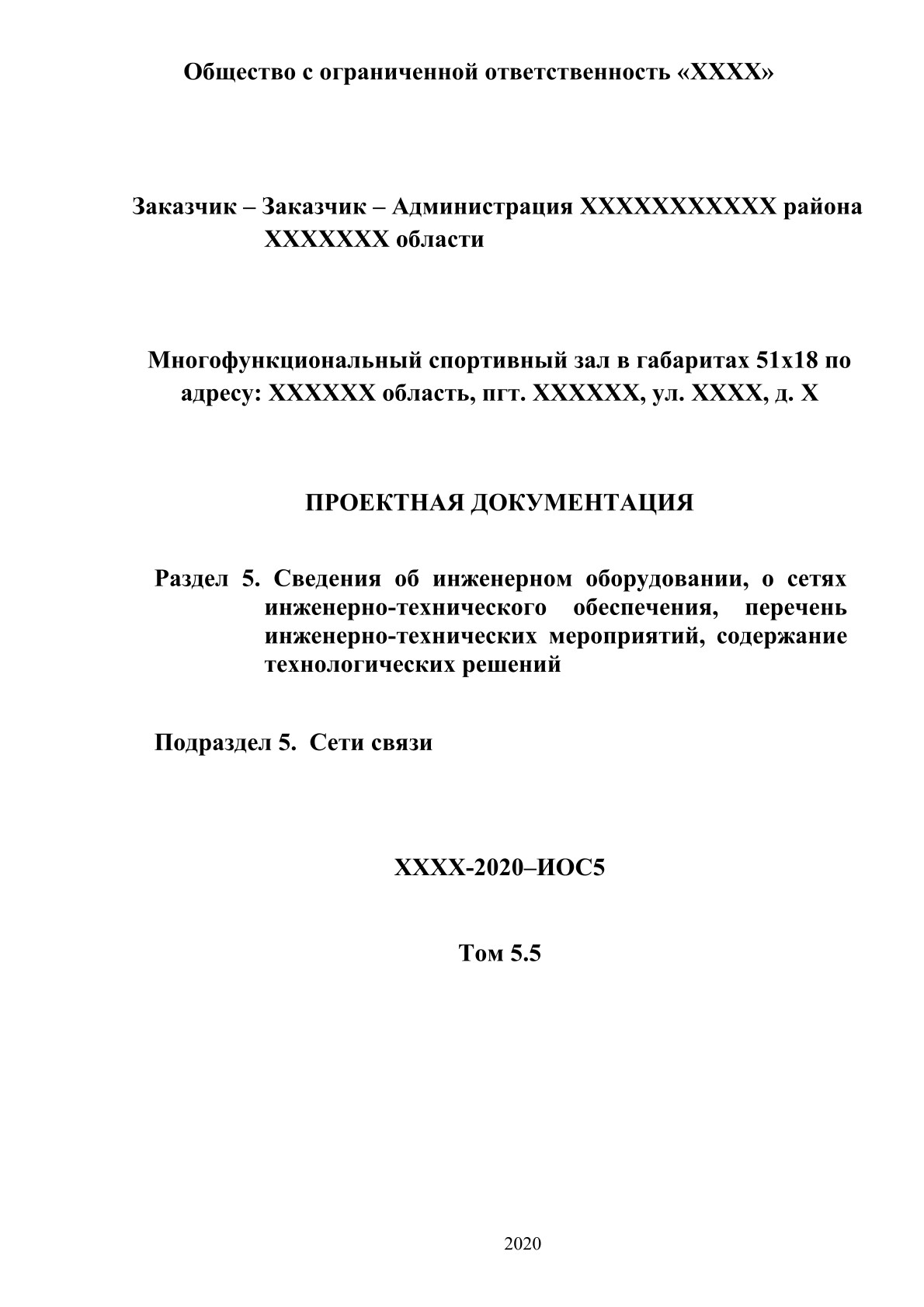 Общество с ограниченной ответственность «ХХХХ»

Заказчик – Заказчик – Администрация ХХХХХХХХХХХ района ХХХХХХХ области

Многофункциональный спортивный зал в габаритах 51х18 по адресу: ХХХХХХ область, пгт. ХХХХХХ, ул. ХХХХ, д. Х

ПРОЕКТНАЯ ДОКУМЕНТАЦИЯ

Раздел 5. Сведения об инженерном оборудовании, о сетях инженерно-технического обеспечения, перечень инженерно-технических мероприятий, содержание технологических решений

Подраздел 5. Сети связи

ХХХХ-2020–ИОС5

Том 5.5

2020